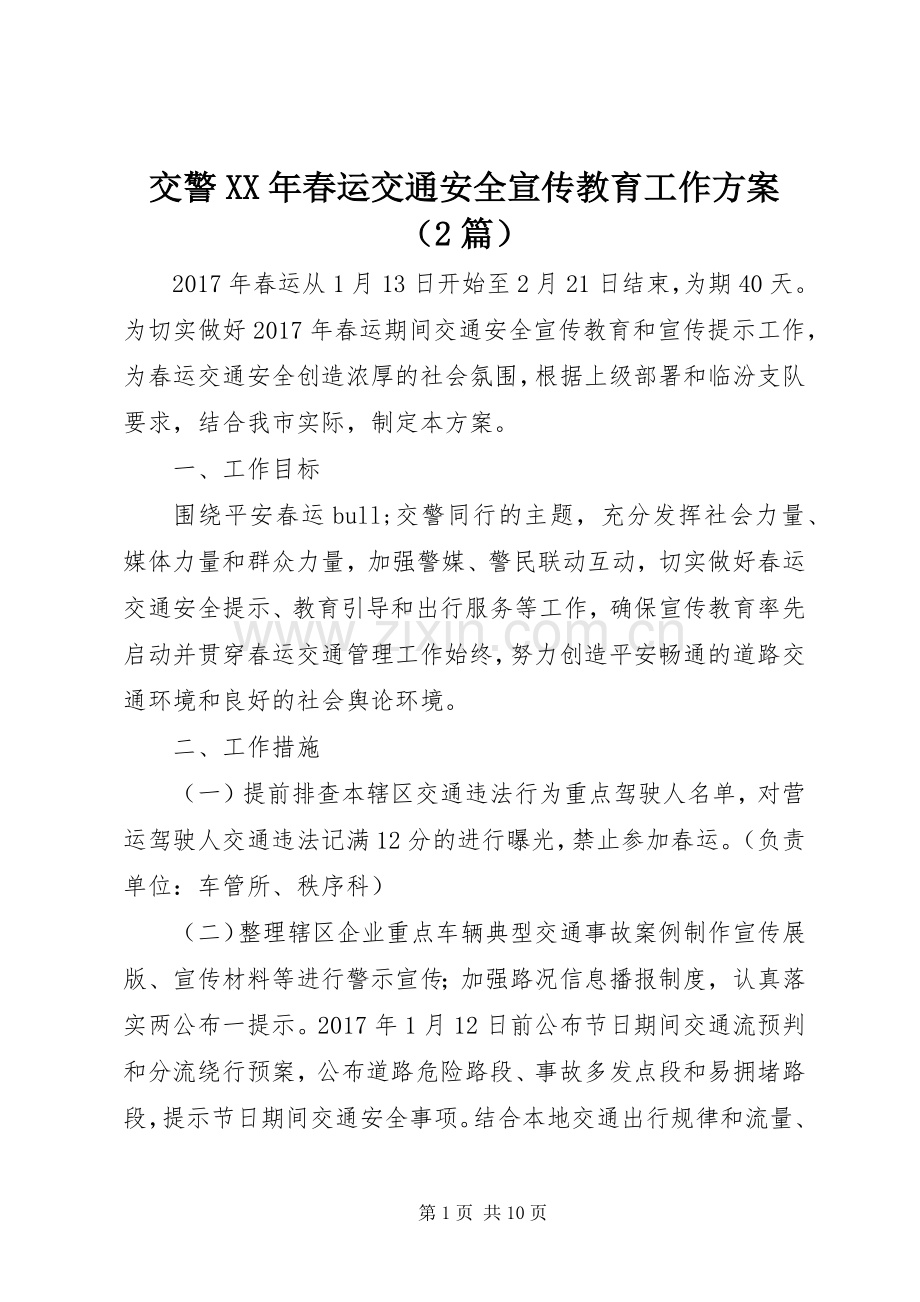 交警XX年春运交通安全宣传教育工作方案（2篇）

2017年春运从1月13日开始至2月21日结束，为期40天。为切实做好2017年春运期间交通安全宣传教育和宣传提示工作，为春运交通安全创造浓厚的社会氛围，根据上级部署和临汾支队要求，结合我市实际，制定本方案。

一、工作目标

围绕平安春运bull;交警同行的主题，充分发挥社会力量、媒体力量和群众力量，加强警媒、警民联动互动，切实做好春运交通安全提示、教育引导和出行服务等工作，确保宣传教育率先启动并贯穿春运交通管理工作始终，努力创造平安畅通的道路交通环境和良好的社会舆论环境。

二、工作措施

（一）提前排查本辖区交通违法行为重点驾驶人名单，对营运驾驶人交通违法记满12分的进行曝光，禁止参加春运。（负责单位：车管所、秩序科）

（二）整理辖区企业重点车辆典型交通事故案例制作宣传展版、宣传材料等进行警示宣传；加强路况信息播报制度，认真落实两公布一提示。2017年1月12日前公布节日期间交通流预判和分流绕行预案，公布道路危险路段、事故多发点段和易拥堵路段，提示节日期间交通安全事项。结合本地交通出行规律和流量、

第1页 共10页

www.zixin.com.cn